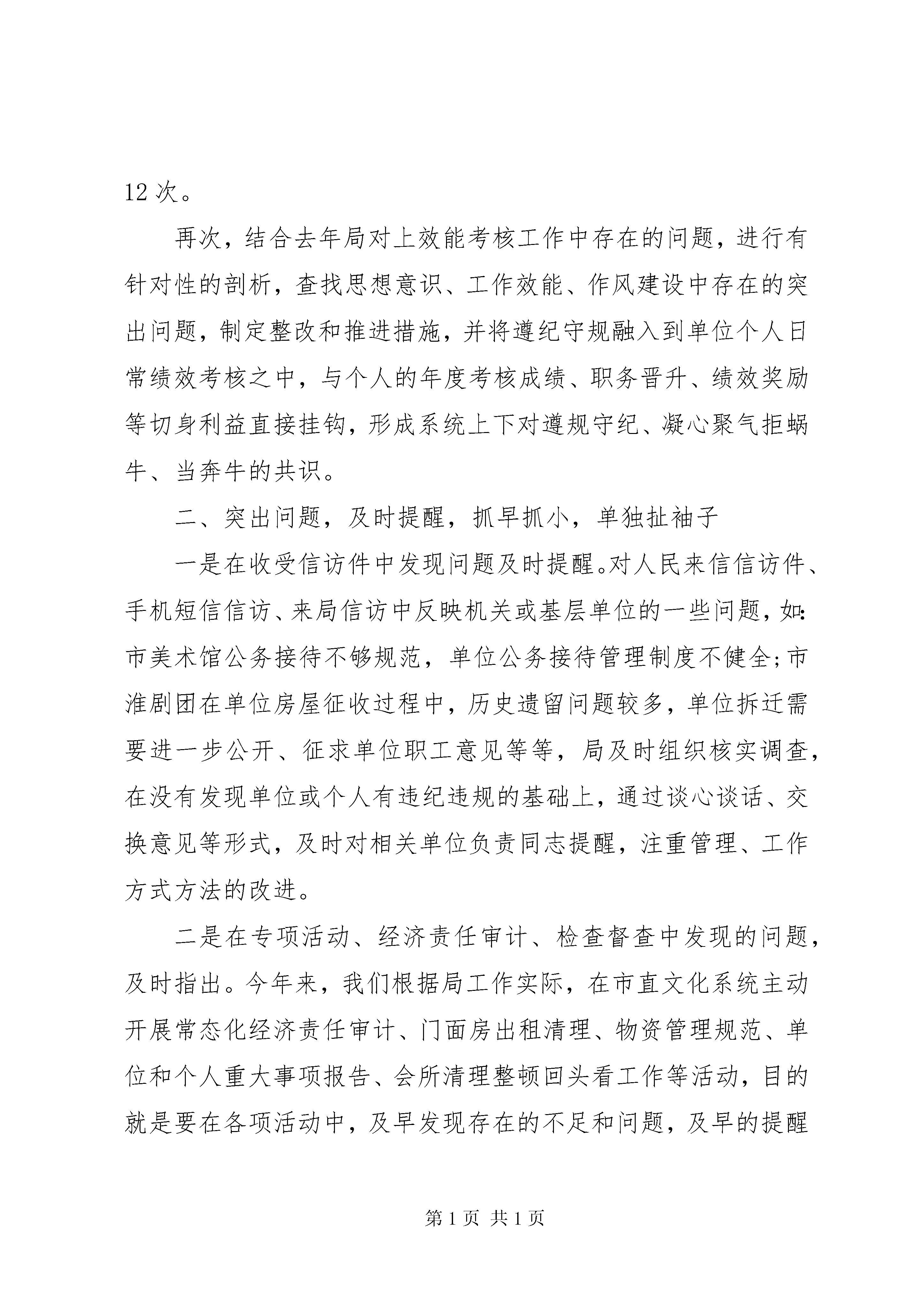 12 次。

再次，结合去年局对上效能考核工作中存在的问题，进行有针对性的剖析，查找思想意识、工作效能、作风建设中存在的突出问题，制定整改和推进措施，并将遵纪守规融入到单位个人日常绩效考核之中，与个人的年度考核成绩、职务晋升、绩效奖励等切身利益直接挂钩，形成系统上下对遵规守纪、凝心聚气拒蜗牛、当奔牛的共识。

二、突出问题，及时提醒，抓早抓小，单独扯袖子

一是在收受信访件中发现问题及时提醒。对人民来信信访件、手机短信信访、来局信访中反映机关或基层单位的一些问题，如：市美术馆公务接待不够规范，单位公务接待管理制度不健全；市淮剧团在单位房屋征收过程中，历史遗留问题较多，单位拆迁需要进一步公开、征求单位职工意见等等，局及时组织核实调查，在没有发现单位或个人有违纪违规的基础上，通过谈心谈话、交换意见等形式，及时对相关单位负责同志提醒，注重管理、工作方式方法的改进。

二是在专项活动、经济责任审计、检查督查中发现的问题，及时指出。今年来，我们根据局工作实际，在市直文化系统主动开展常态化经济责任审计、门面房出租清理、物资管理规范、单位和个人重大事项报告、会所清理整顿回头看工作等活动，目的就是要在各项活动中，及早发现存在的不足和问题，及早的提醒

第 1 页 共 1 页